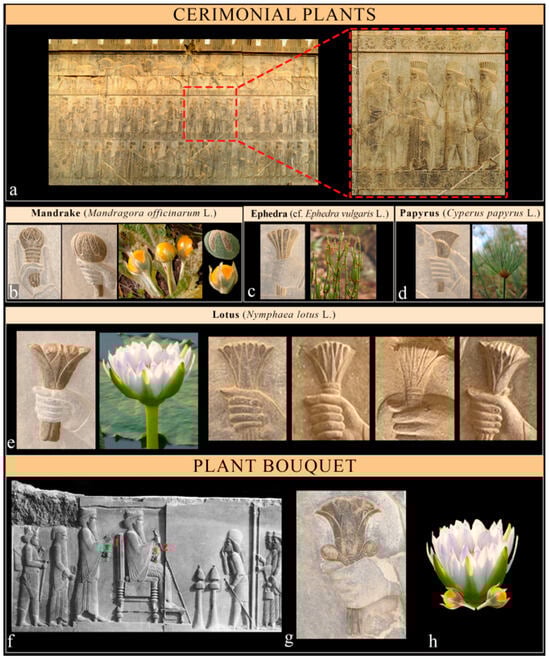 CERIMONIAL PLANTS

a

Mandrake (Mandragora officinarum L.)

b

Ephedra (cf. Ephedra vulgaris L.)

c

Papyrus (Cyperus papyrus L.)

d

Lotus (Nymphaea lotus L.)

e

PLANT BOUQUET

f

g

h